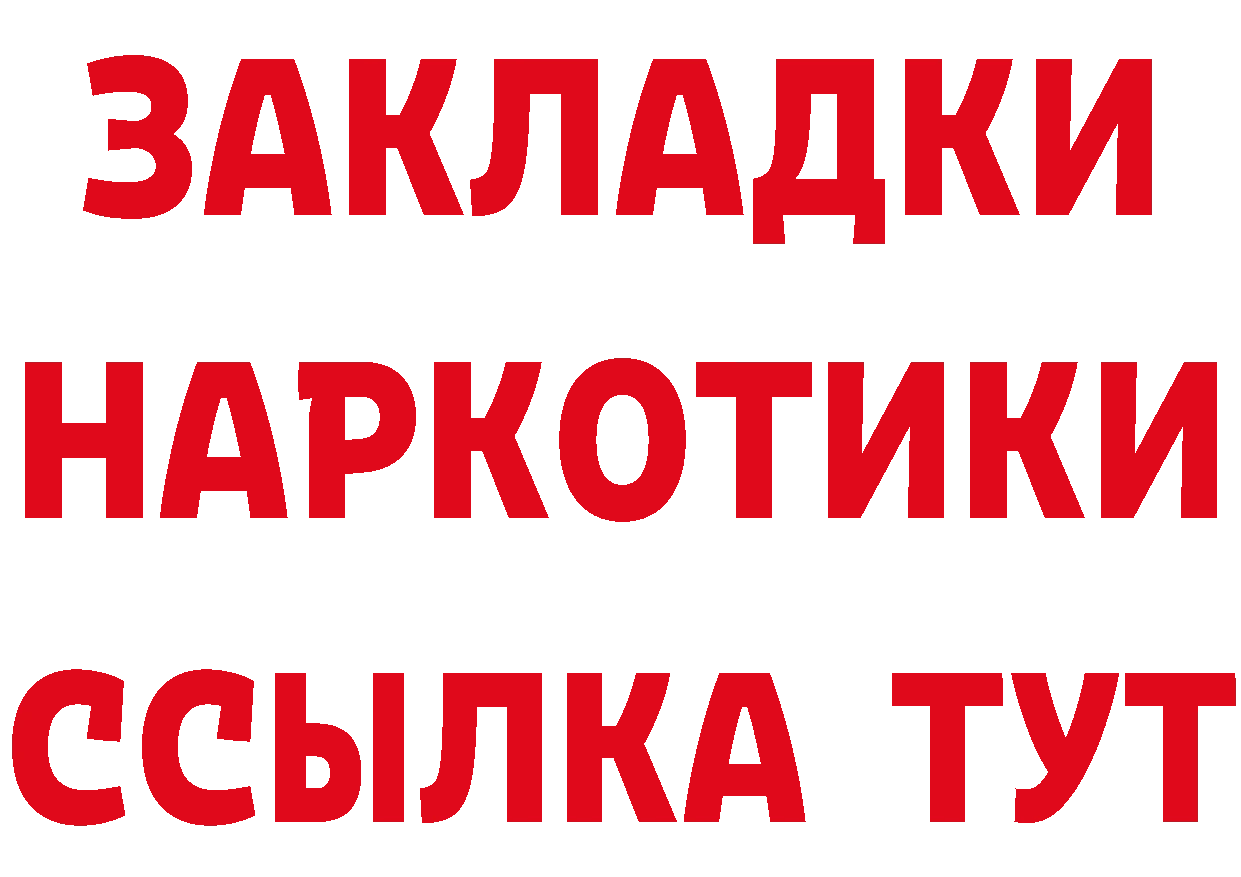 ЗАКЛАДКИ
НАРКОТИКИ
ССЫЛКА ТУТ